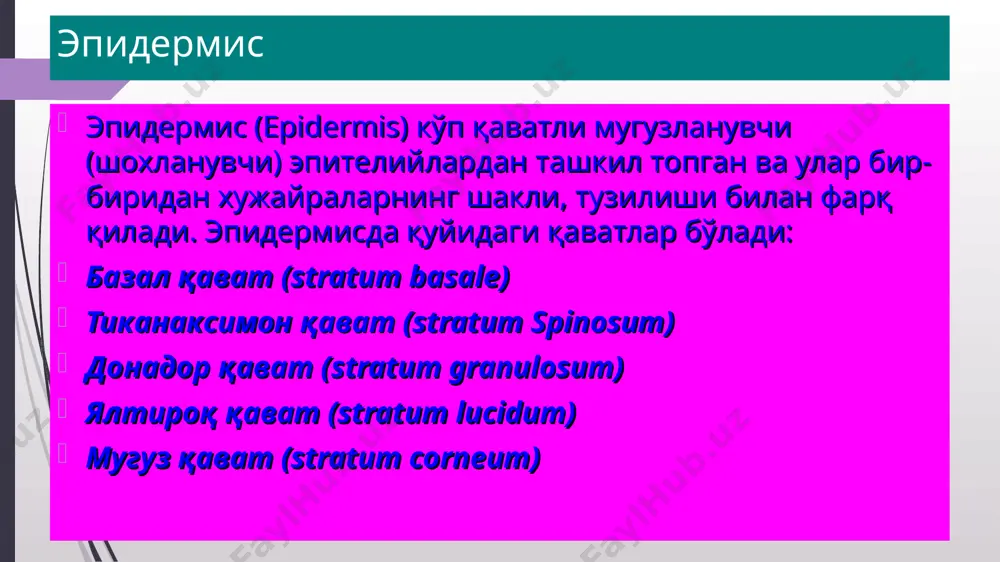 Эпидермис

Эпидермис (Epidermis) кўп қаватли мугузланувчи (шохланувчи) эпителийлардан ташкил топган ва улар бир-биридан хужайраларнинг шакли, тузилиши билан фарқ қилади. Эпидермисда қуйидаги қаватлар бўлади:

Базал қават (stratum basale)

Тиканаксимон қават (stratum Spinosum)

Донадор қават (stratum granulosum)

Ялтироқ қават (stratum lucidum)

Мугуз қават (stratum corneum)

FaylHub.uz